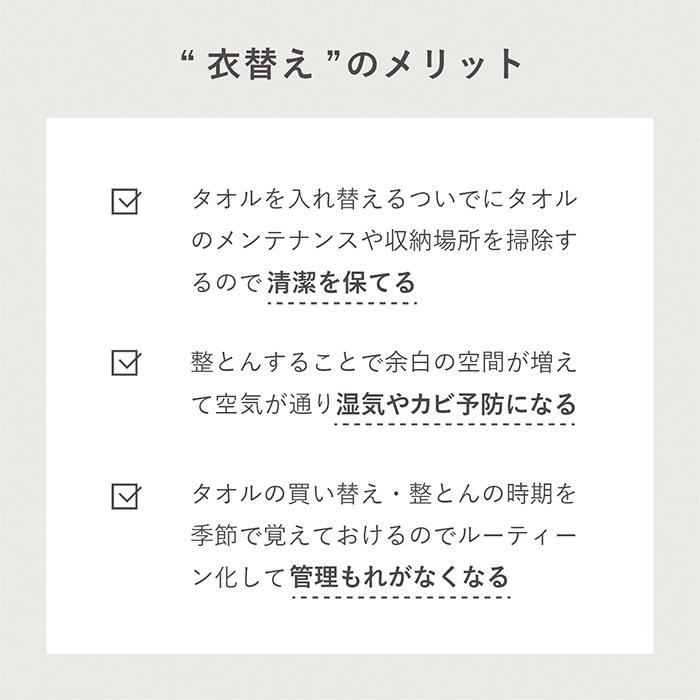 “ 衣替え ”のメリット

タオルを入れ替えるついでにタオルのメンテナンスや収納場所を掃除するので清潔を保てる

整とんすることで余白の空間が増えて空気が通り湿気やカビ予防になる

タオルの買い替え・整とんの時期を季節で覚えておけるのでルーティーン化して管理もれがなくなる